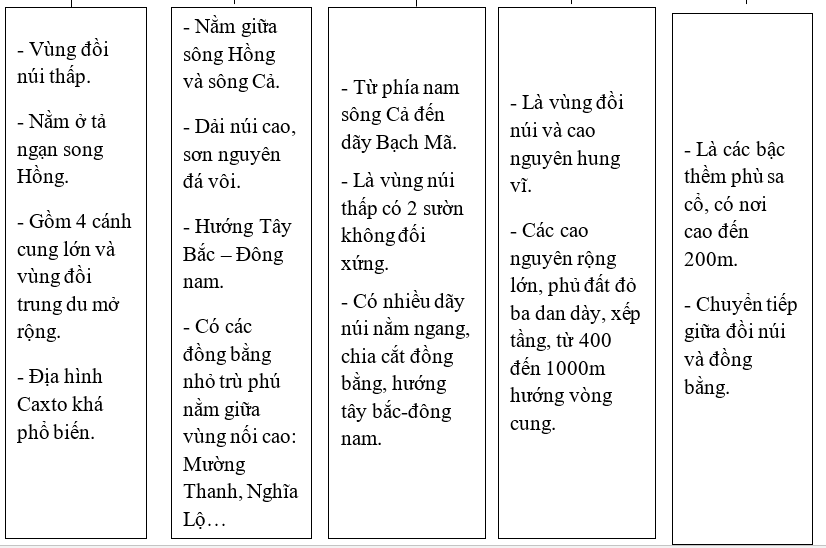 - Vùng đồi núi thấp.

- Nằm ở tả ngạn song Hồng.

- Gồm 4 cánh cung lớn và vùng đồi trung du mở rộng.

- Địa hình Caxto khá phổ biến.

- Nằm giữa sông Hồng và sông Cả.

- Dải núi cao, sơn nguyên đá vôi.

- Hướng Tây Bắc – Đông nam.

- Có các đồng bằng nhỏ trù phú nằm giữa vùng nối cao: Mường Thanh, Nghĩa Lộ…

- Từ phía nam sông Cả đến dãy Bạch Mã.

- Là vùng núi thấp có 2 sườn không đối xứng.

- Có nhiều dãy núi nằm ngang, chia cắt đồng bằng, hướng tây bắc-đông nam.

- Là vùng đồi núi và cao nguyên hung vĩ.

- Các cao nguyên rộng lớn, phủ đất đỏ ba dan dày, xếp tầng, từ 400 đến 1000m hướng vòng cung.

- Là các bậc thềm phù sa cổ, có nơi cao đến 200m.

- Chuyển tiếp giữa đồi núi và đồng bằng.